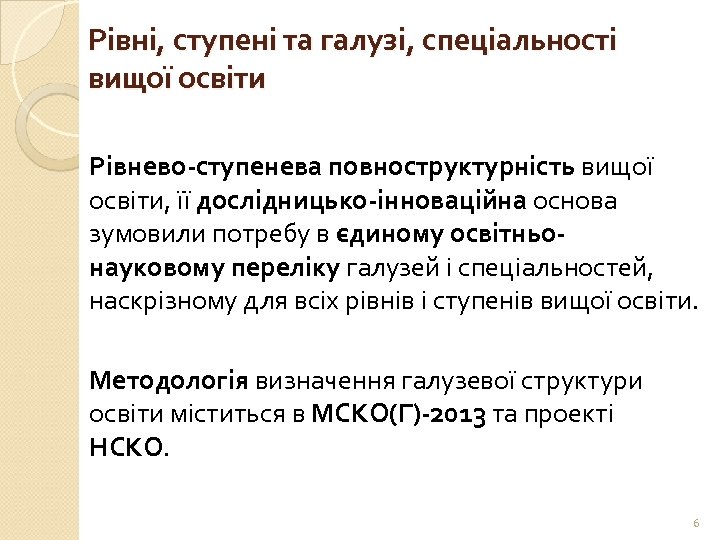 Рівні, ступені та галузі, спеціальності вищої освіти

Рівнево-ступенева повноструктурність вищої освіти, її дослідницько-інноваційна основа зумовили потребу в єдиному освітньо-науковому переліку галузей і спеціальностей, наскрізному для всіх рівнів і ступенів вищої освіти.

Методологія визначення галузевої структури освіти міститься в МСКО(Г)-2013 та проекті НСКО.

6